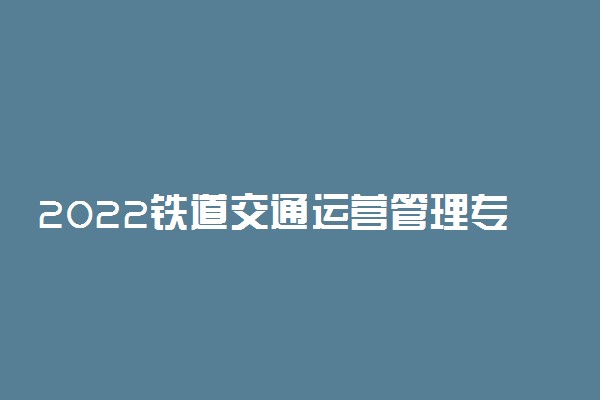 2022铁道交通运营管理专